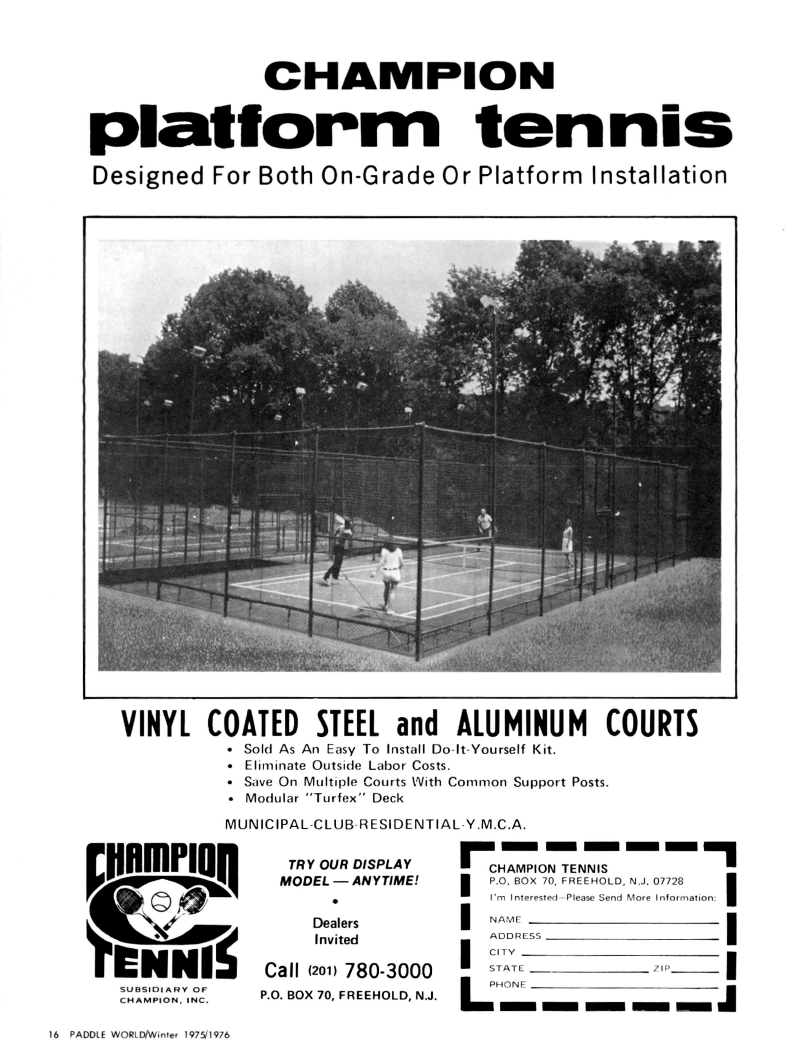 CHAMPION
platform tennis
Designed For Both On-Grade Or Platform Installation

VINYL COATED STEEL and ALUMINUM COURTS
• Sold As An Easy To Install Do-It-Yourself Kit.
• Eliminate Outside Labor Costs.
• Save On Multiple Courts With Common Support Posts.
• Modular "Turfex" Deck

MUNICIPAL-CLUB-RESIDENTIAL-Y.M.C.A.

CHAMPION
TENNIS
SUBSIDIARY OF CHAMPION, INC.

TRY OUR DISPLAY MODEL — ANYTIME!
•
Dealers Invited

Call (201) 780-3000
P.O. BOX 70, FREEHOLD, N.J.

CHAMPION TENNIS
P.O. BOX 70, FREEHOLD, N.J. 07728
I'm Interested—Please Send More Information:
NAME
ADDRESS
CITY
STATE ZIP
PHONE

16 PADDLE WORLD/Winter 1975/1976